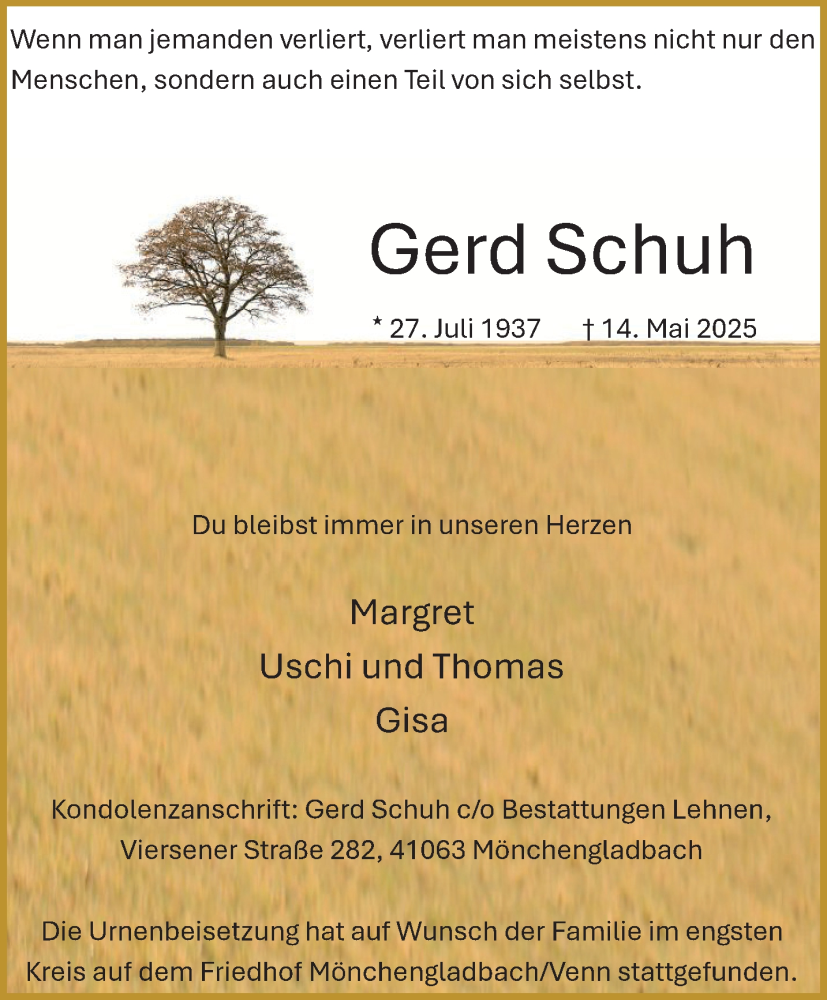 Wenn man jemanden verliert, verliert man meistens nicht nur den Menschen, sondern auch einen Teil von sich selbst.

Gerd Schuh

* 27. Juli 1937 † 14. Mai 2025

Du bleibst immer in unseren Herzen

Margret
Uschi und Thomas
Gisa

Kondolenzanschrift: Gerd Schuh c/o Bestattungen Lehnen, Viersener Straße 282, 41063 Mönchengladbach

Die Urnenbeisetzung hat auf Wunsch der Familie im engsten Kreis auf dem Friedhof Mönchengladbach/Venn stattgefunden.